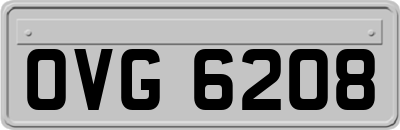 OVG 6208